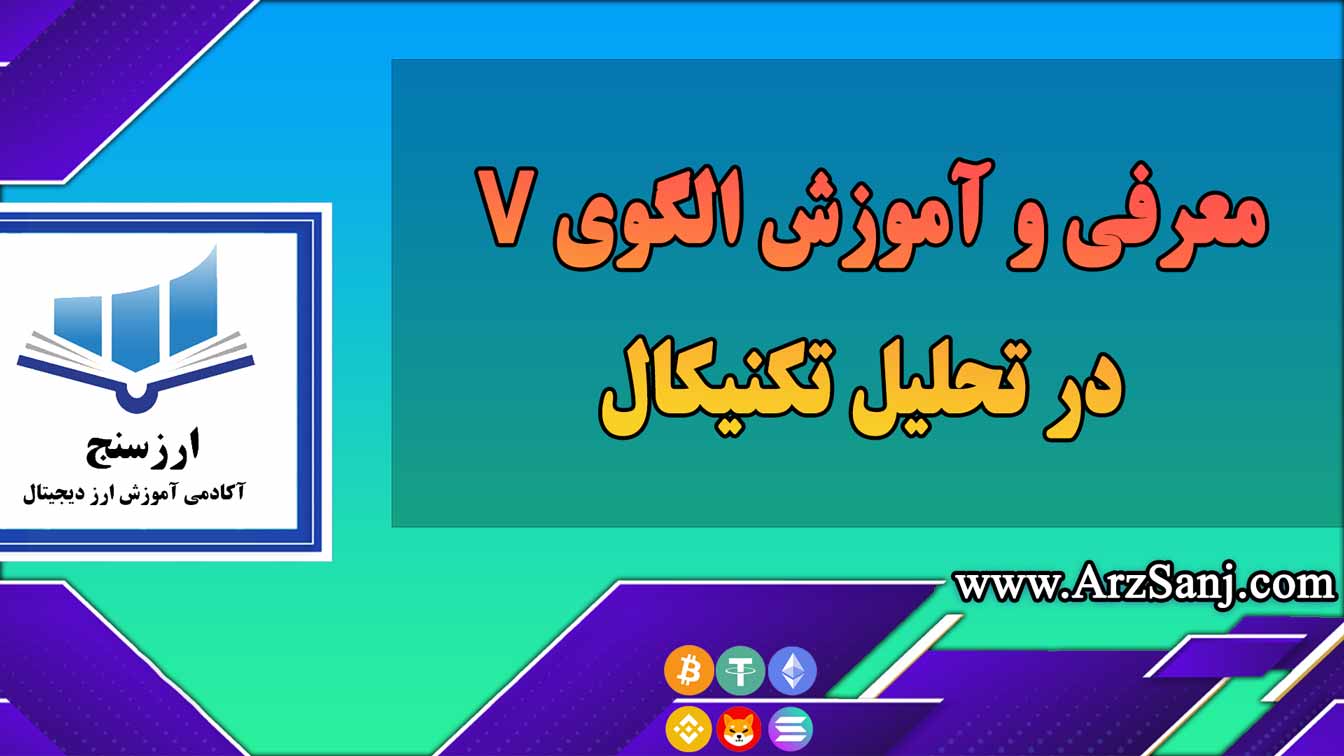 معرفی و آموزش الگوی V
در تحلیل تکنیکال

ارزسنج
آکادمی آموزش ارز دیجیتال

www.ArzSanj.com